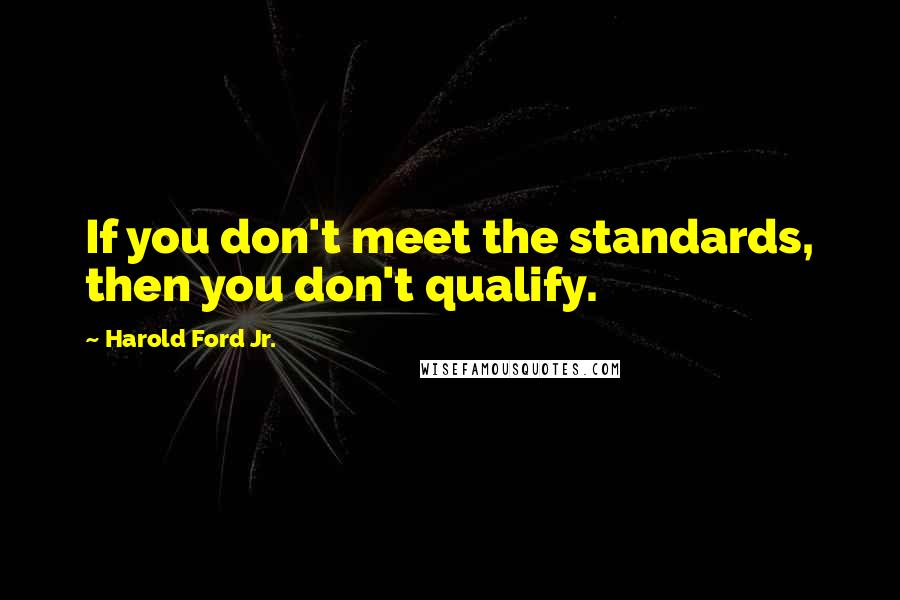 If you don't meet the standards, then you don't qualify.

~ Harold Ford Jr.

WISEFAMOUSQUOTES.COM